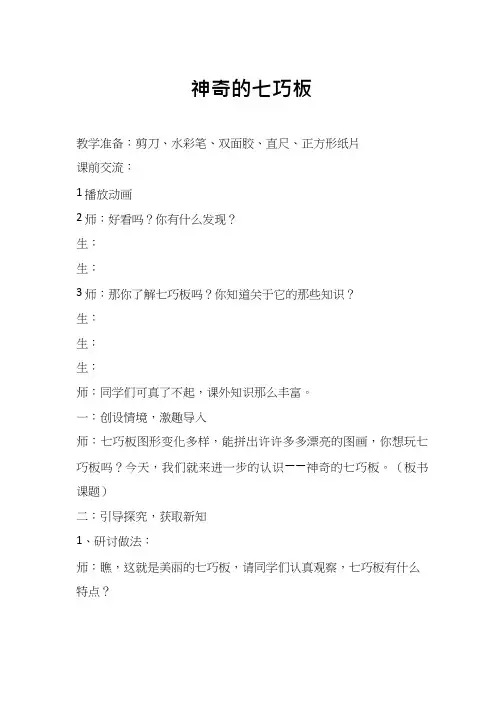 神奇的七巧板

教学准备：剪刀、水彩笔、双面胶、直尺、正方形纸片

课前交流：

1 播放动画

2 师：好看吗？你有什么发现？

生：

生：

3 师：那你了解七巧板吗？你知道关于它的那些知识？

生：

生：

生：

师：同学们可真了不起，课外知识那么丰富。

一：创设情境，激趣导入

师：七巧板图形变化多样，能拼出许许多多漂亮的图画，你想玩七巧板吗？今天，我们就来进一步的认识——神奇的七巧板。（板书课题）

二：引导探究，获取新知

1、研讨做法：

师：瞧，这就是美丽的七巧板，请同学们认真观察，七巧板有什么特点？